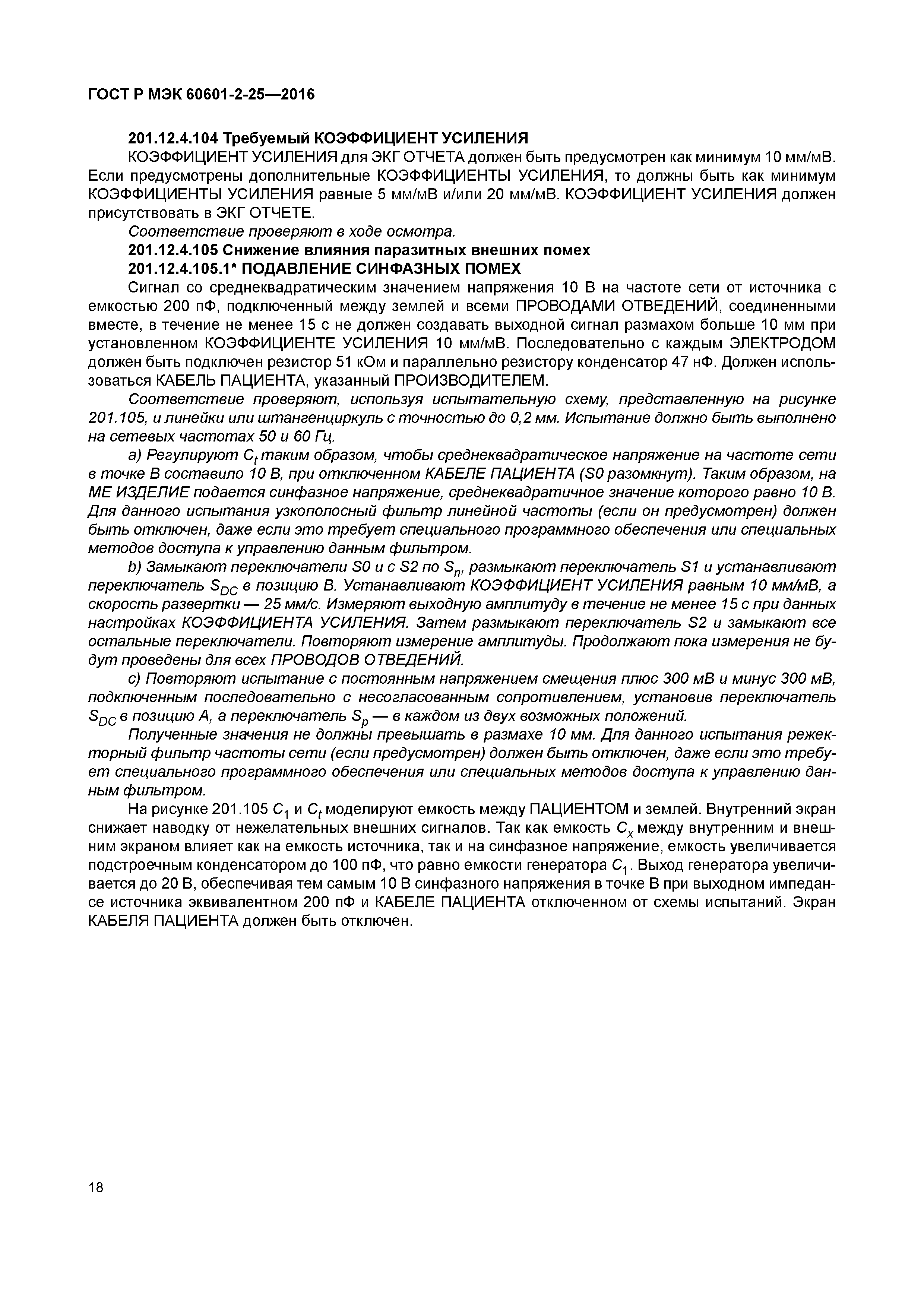 ГОСТ Р МЭК 60601-2-25—2016

201.12.4.104 Требуемый КОЭФФИЦИЕНТ УСИЛЕНИЯ

КОЭФФИЦИЕНТ УСИЛЕНИЯ для ЭКГ ОТЧЕТА должен быть предусмотрен как минимум 10 мм/мВ. Если предусмотрены дополнительные КОЭФФИЦИЕНТЫ УСИЛЕНИЯ, то должны быть как минимум КОЭФФИЦИЕНТЫ УСИЛЕНИЯ равные 5 мм/мВ и/или 20 мм/мВ. КОЭФФИЦИЕНТ УСИЛЕНИЯ должен присутствовать в ЭКГ ОТЧЕТЕ.

Соответствие проверяют в ходе осмотра.

201.12.4.105 Снижение влияния паразитных внешних помех

201.12.4.105.1* ПОДАВЛЕНИЕ СИНФАЗНЫХ ПОМЕХ

Сигнал со среднеквадратическим значением напряжения 10 В на частоте сети от источника с емкостью 200 пФ, подключенный между землей и всеми ПРОВОДАМИ ОТВЕДЕНИЙ, соединенными вместе, в течение не менее 15 с не должен создавать выходной сигнал размахом больше 10 мм при установленном КОЭФФИЦИЕНТЕ УСИЛЕНИЯ 10 мм/мВ. Последовательно с каждым ЭЛЕКТРОДОМ должен быть подключен резистор 51 кОм и параллельно резистору конденсатор 47 нФ. Должен использоваться КАБЕЛЬ ПАЦИЕНТА, указанный ПРОИЗВОДИТЕЛЕМ.

Соответствие проверяют, используя испытательную схему, представленную на рисунке 201.105, и линейки или штангенциркуль с точностью до 0,2 мм. Испытание должно быть выполнено на сетевых частотах 50 и 60 Гц.

a) Регулируют $C_t$ таким образом, чтобы среднеквадратическое напряжение на частоте сети в точке В составило 10 В, при отключенном КАБЕЛЕ ПАЦИЕНТА (S0 разомкнут). Таким образом, на МЕ ИЗДЕЛИЕ подается синфазное напряжение, среднеквадратичное значение которого равно 10 В. Для данного испытания узкополосный фильтр линейной частоты (если он предусмотрен) должен быть отключен, даже если это требует специального программного обеспечения или специальных методов доступа к управлению данным фильтром.

b) Замыкают переключатели S0 и с S2 по $S_n$, размыкают переключатель S1 и устанавливают переключатель $S_{DC}$ в позицию В. Устанавливают КОЭФФИЦИЕНТ УСИЛЕНИЯ равным 10 мм/мВ, а скорость развертки — 25 мм/с. Измеряют выходную амплитуду в течение не менее 15 с при данных настройках КОЭФФИЦИЕНТА УСИЛЕНИЯ. Затем размыкают переключатель S2 и замыкают все остальные переключатели. Повторяют измерение амплитуды. Продолжают пока измерения не будут проведены для всех ПРОВОДОВ ОТВЕДЕНИЙ.

c) Повторяют испытание с постоянным напряжением смещения плюс 300 мВ и минус 300 мВ, подключенным последовательно с несогласованным сопротивлением, установив переключатель $S_{DC}$ в позицию А, а переключатель $S_p$ — в каждом из двух возможных положений.

Полученные значения не должны превышать в размахе 10 мм. Для данного испытания режекторный фильтр частоты сети (если предусмотрен) должен быть отключен, даже если это требует специального программного обеспечения или специальных методов доступа к управлению данным фильтром.

На рисунке 201.105 $C_1$ и $C_t$ моделируют емкость между ПАЦИЕНТОМ и землей. Внутренний экран снижает наводку от нежелательных внешних сигналов. Так как емкость $C_x$ между внутренним и внешним экраном влияет как на емкость источника, так и на синфазное напряжение, емкость увеличивается подстроечным конденсатором до 100 пФ, что равно емкости генератора $C_1$. Выход генератора увеличивается до 20 В, обеспечивая тем самым 10 В синфазного напряжения в точке В при выходном импедансе источника эквивалентном 200 пФ и КАБЕЛЕ ПАЦИЕНТА отключенном от схемы испытаний. Экран КАБЕЛЯ ПАЦИЕНТА должен быть отключен.

18